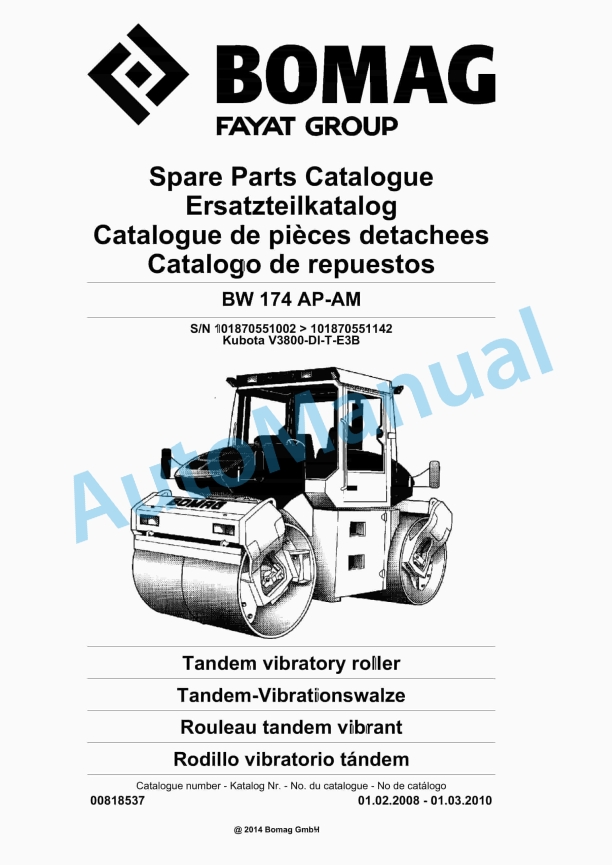 BOMAG
FAYAT GROUP

Spare Parts Catalogue
Ersatzteilkatalog
Catalogue de pièces detachees
Catalogo de repuestos

BW 174 AP-AM

S/N 101870551002 > 101870551142
Kubota V3800-DI-T-E3B

AutoManual

BOMAG

Tandem vibratory roller
Tandem-Vibrationswalze
Rouleau tandem vibrant
Rodillo vibratorio tándem

Catalogue number - Katalog Nr. - No. du catalogue - No de catálogo
00818537
01.02.2008 - 01.03.2010

@ 2014 Bomag GmbH